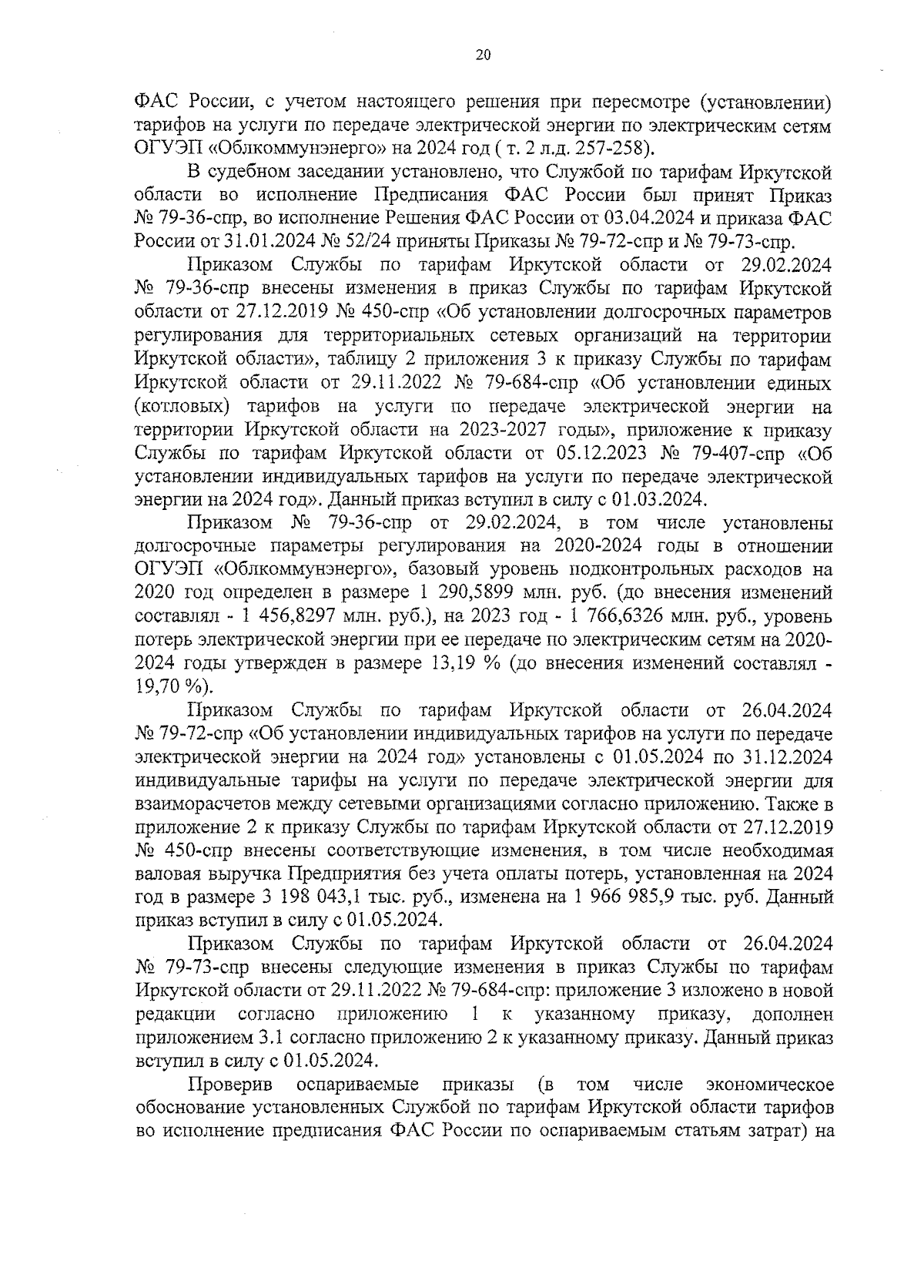 20

ФАС России, с учетом настоящего решения при пересмотре (установлении) тарифов на услуги по передаче электрической энергии по электрическим сетям ОГУЭП «Облкоммунэнерго» на 2024 год ( т. 2 л.д. 257-258).

В судебном заседании установлено, что Службой по тарифам Иркутской области во исполнение Предписания ФАС России был принят Приказ № 79-36-спр, во исполнение Решения ФАС России от 03.04.2024 и приказа ФАС России от 31.01.2024 № 52/24 приняты Приказы № 79-72-спр и № 79-73-спр.

Приказом Службы по тарифам Иркутской области от 29.02.2024 № 79-36-спр внесены изменения в приказ Службы по тарифам Иркутской области от 27.12.2019 № 450-спр «Об установлении долгосрочных параметров регулирования для территориальных сетевых организаций на территории Иркутской области», таблицу 2 приложения 3 к приказу Службы по тарифам Иркутской области от 29.11.2022 № 79-684-спр «Об установлении единых (котловых) тарифов на услуги по передаче электрической энергии на территории Иркутской области на 2023-2027 годы», приложение к приказу Службы по тарифам Иркутской области от 05.12.2023 № 79-407-спр «Об установлении индивидуальных тарифов на услуги по передаче электрической энергии на 2024 год». Данный приказ вступил в силу с 01.03.2024.

Приказом № 79-36-спр от 29.02.2024, в том числе установлены долгосрочные параметры регулирования на 2020-2024 годы в отношении ОГУЭП «Облкоммунэнерго», базовый уровень подконтрольных расходов на 2020 год определен в размере 1 290,5899 млн. руб. (до внесения изменений составлял - 1 456,8297 млн. руб.), на 2023 год - 1 766,6326 млн. руб., уровень потерь электрической энергии при ее передаче по электрическим сетям на 2020-2024 годы утвержден в размере 13,19 % (до внесения изменений составлял - 19,70 %).

Приказом Службы по тарифам Иркутской области от 26.04.2024 № 79-72-спр «Об установлении индивидуальных тарифов на услуги по передаче электрической энергии на 2024 год» установлены с 01.05.2024 по 31.12.2024 индивидуальные тарифы на услуги по передаче электрической энергии для взаиморасчетов между сетевыми организациями согласно приложению. Также в приложение 2 к приказу Службы по тарифам Иркутской области от 27.12.2019 № 450-спр внесены соответствующие изменения, в том числе необходимая валовая выручка Предприятия без учета оплаты потерь, установленная на 2024 год в размере 3 198 043,1 тыс. руб., изменена на 1 966 985,9 тыс. руб. Данный приказ вступил в силу с 01.05.2024.

Приказом Службы по тарифам Иркутской области от 26.04.2024 № 79-73-спр внесены следующие изменения в приказ Службы по тарифам Иркутской области от 29.11.2022 № 79-684-спр: приложение 3 изложено в новой редакции согласно приложению 1 к указанному приказу, дополнен приложением 3.1 согласно приложению 2 к указанному приказу. Данный приказ вступил в силу с 01.05.2024.

Проверив оспариваемые приказы (в том числе экономическое обоснование установленных Службой по тарифам Иркутской области тарифов во исполнение предписания ФАС России по оспариваемым статьям затрат) на